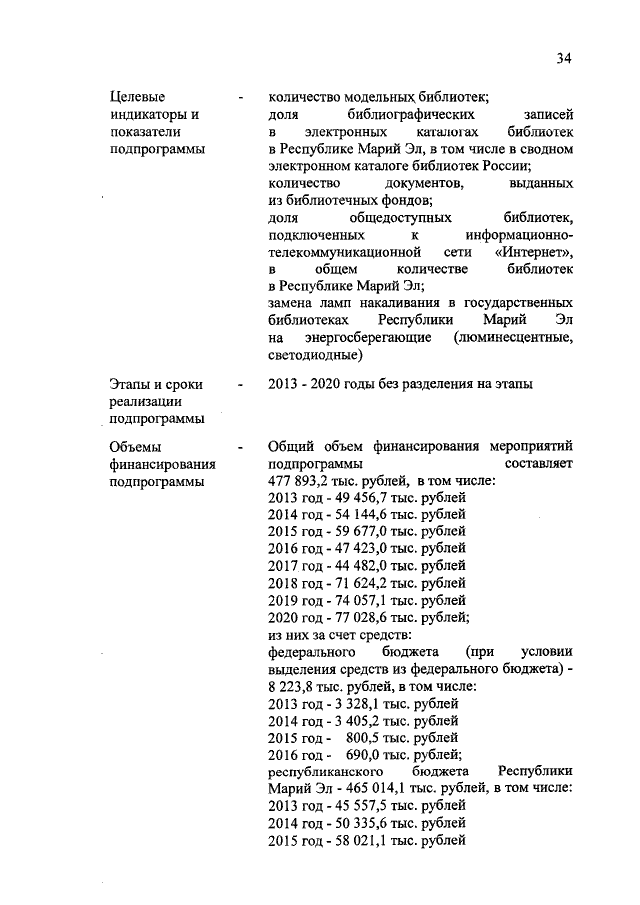 34

Целевые индикаторы и показатели подпрограммы - количество модельных библиотек;
доля библиографических записей в электронных каталогах библиотек в Республике Марий Эл, в том числе в сводном электронном каталоге библиотек России;
количество документов, выданных из библиотечных фондов;
доля общедоступных библиотек, подключенных к информационно-телекоммуникационной сети «Интернет», в общем количестве библиотек в Республике Марий Эл;
замена ламп накаливания в государственных библиотеках Республики Марий Эл на энергосберегающие (люминесцентные, светодиодные)

Этапы и сроки реализации подпрограммы - 2013 - 2020 годы без разделения на этапы

Объемы финансирования подпрограммы - Общий объем финансирования мероприятий подпрограммы составляет 477 893,2 тыс. рублей, в том числе:
2013 год - 49 456,7 тыс. рублей
2014 год - 54 144,6 тыс. рублей
2015 год - 59 677,0 тыс. рублей
2016 год - 47 423,0 тыс. рублей
2017 год - 44 482,0 тыс. рублей
2018 год - 71 624,2 тыс. рублей
2019 год - 74 057,1 тыс. рублей
2020 год - 77 028,6 тыс. рублей;
из них за счет средств:
федерального бюджета (при условии выделения средств из федерального бюджета) - 8 223,8 тыс. рублей, в том числе:
2013 год - 3 328,1 тыс. рублей
2014 год - 3 405,2 тыс. рублей
2015 год - 800,5 тыс. рублей
2016 год - 690,0 тыс. рублей;
республиканского бюджета Республики Марий Эл - 465 014,1 тыс. рублей, в том числе:
2013 год - 45 557,5 тыс. рублей
2014 год - 50 335,6 тыс. рублей
2015 год - 58 021,1 тыс. рублей